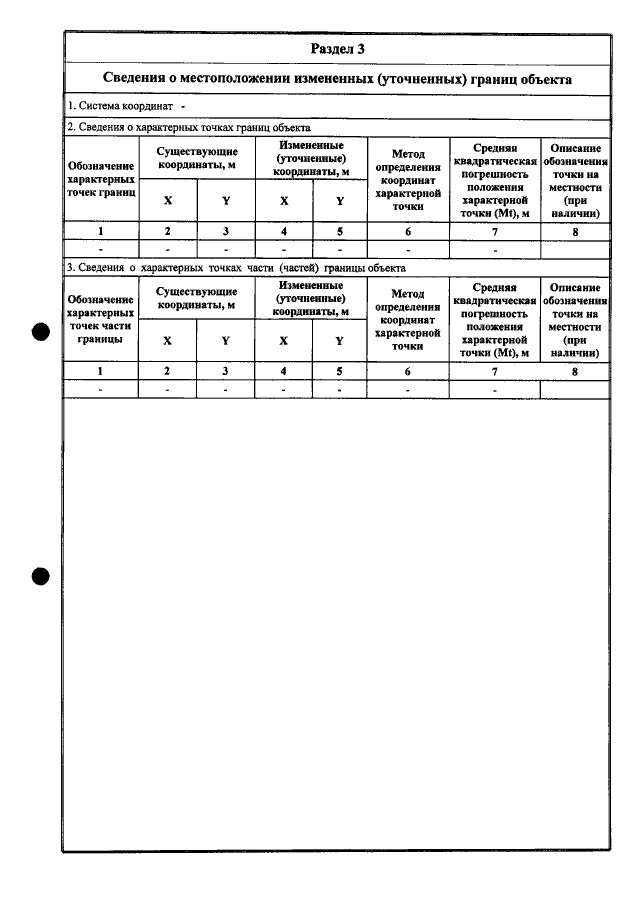 Раздел 3

Сведения о местоположении измененных (уточненных) границ объекта

1. Система координат -

2. Сведения о характерных точках границ объекта

| Обозначение характерных точек границ | Существующие координаты, м | | Измененные (уточненные) координаты, м | | Метод определения координат характерной точки | Средняя квадратическая погрешность положения характерной точки (Mt), м | Описание обозначения точки на местности (при наличии) |
|---|---|---|---|---|---|---|---|
| | X | Y | X | Y | | | |
| 1 | 2 | 3 | 4 | 5 | 6 | 7 | 8 |
| - | - | - | - | - | - | - | |

3. Сведения о характерных точках части (частей) границы объекта

| Обозначение характерных точек части границы | Существующие координаты, м | | Измененные (уточненные) координаты, м | | Метод определения координат характерной точки | Средняя квадратическая погрешность положения характерной точки (Mt), м | Описание обозначения точки на местности (при наличии) |
|---|---|---|---|---|---|---|---|
| | X | Y | X | Y | | | |
| 1 | 2 | 3 | 4 | 5 | 6 | 7 | 8 |
| - | - | - | - | - | - | - | |